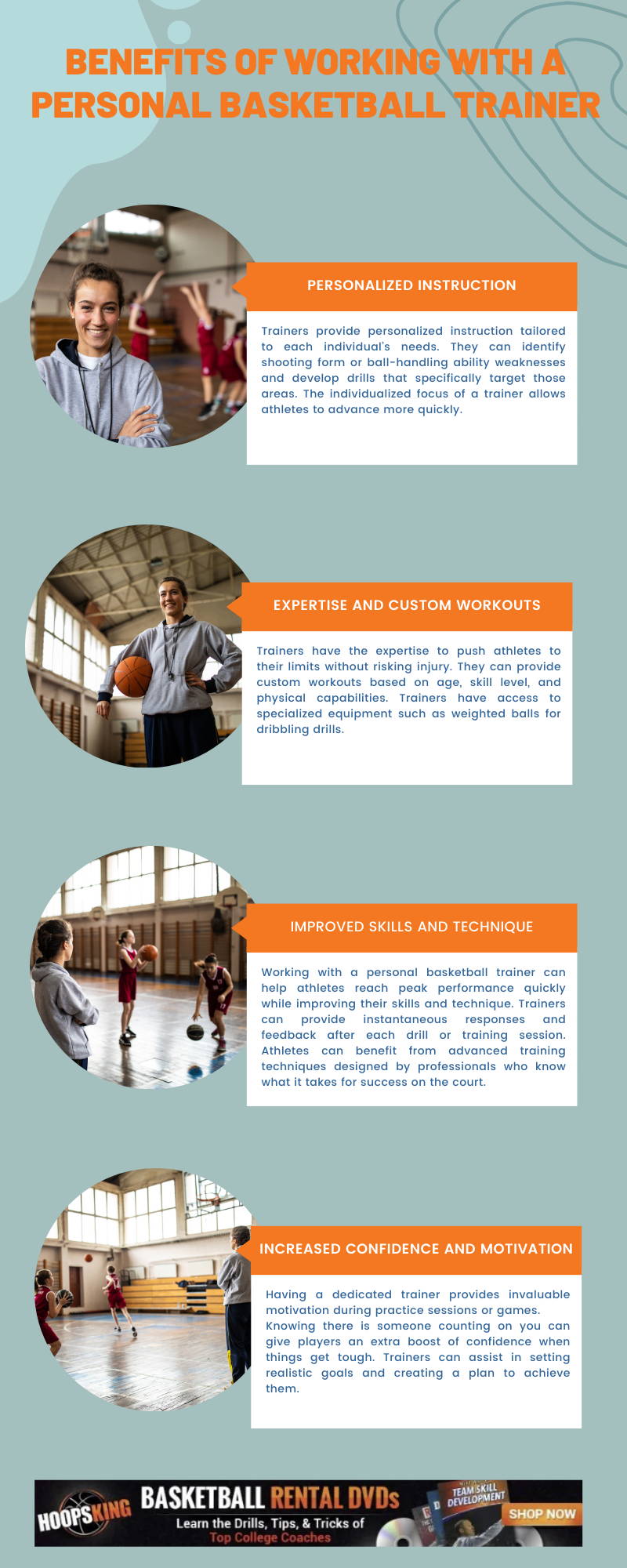 BENEFITS OF WORKING WITH A PERSONAL BASKETBALL TRAINER

PERSONALIZED INSTRUCTION

Trainers provide personalized instruction tailored to each individual's needs. They can identify shooting form or ball-handling ability weaknesses and develop drills that specifically target those areas. The individualized focus of a trainer allows athletes to advance more quickly.

EXPERTISE AND CUSTOM WORKOUTS

Trainers have the expertise to push athletes to their limits without risking injury. They can provide custom workouts based on age, skill level, and physical capabilities. Trainers have access to specialized equipment such as weighted balls for dribbling drills.

IMPROVED SKILLS AND TECHNIQUE

Working with a personal basketball trainer can help athletes reach peak performance quickly while improving their skills and technique. Trainers can provide instantaneous responses and feedback after each drill or training session. Athletes can benefit from advanced training techniques designed by professionals who know what it takes for success on the court.

INCREASED CONFIDENCE AND MOTIVATION

Having a dedicated trainer provides invaluable motivation during practice sessions or games. Knowing there is someone counting on you can give players an extra boost of confidence when things get tough. Trainers can assist in setting realistic goals and creating a plan to achieve them.

HOOPSKING BASKETBALL RENTAL DVDs
Learn the Drills, Tips, & Tricks of Top College Coaches
TEAM SKILL DEVELOPMENT
SHOP NOW